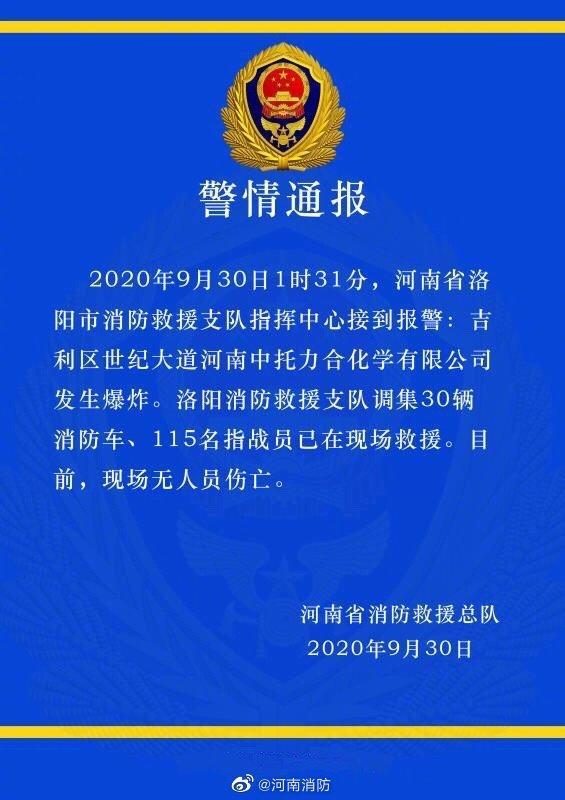 警情通报

2020年9月30日1时31分，河南省洛阳市消防救援支队指挥中心接到报警：吉利区世纪大道河南中托力合化学有限公司发生爆炸。洛阳消防救援支队调集30辆消防车、115名指战员已在现场救援。目前，现场无人员伤亡。

河南省消防救援总队
2020年9月30日

@河南消防